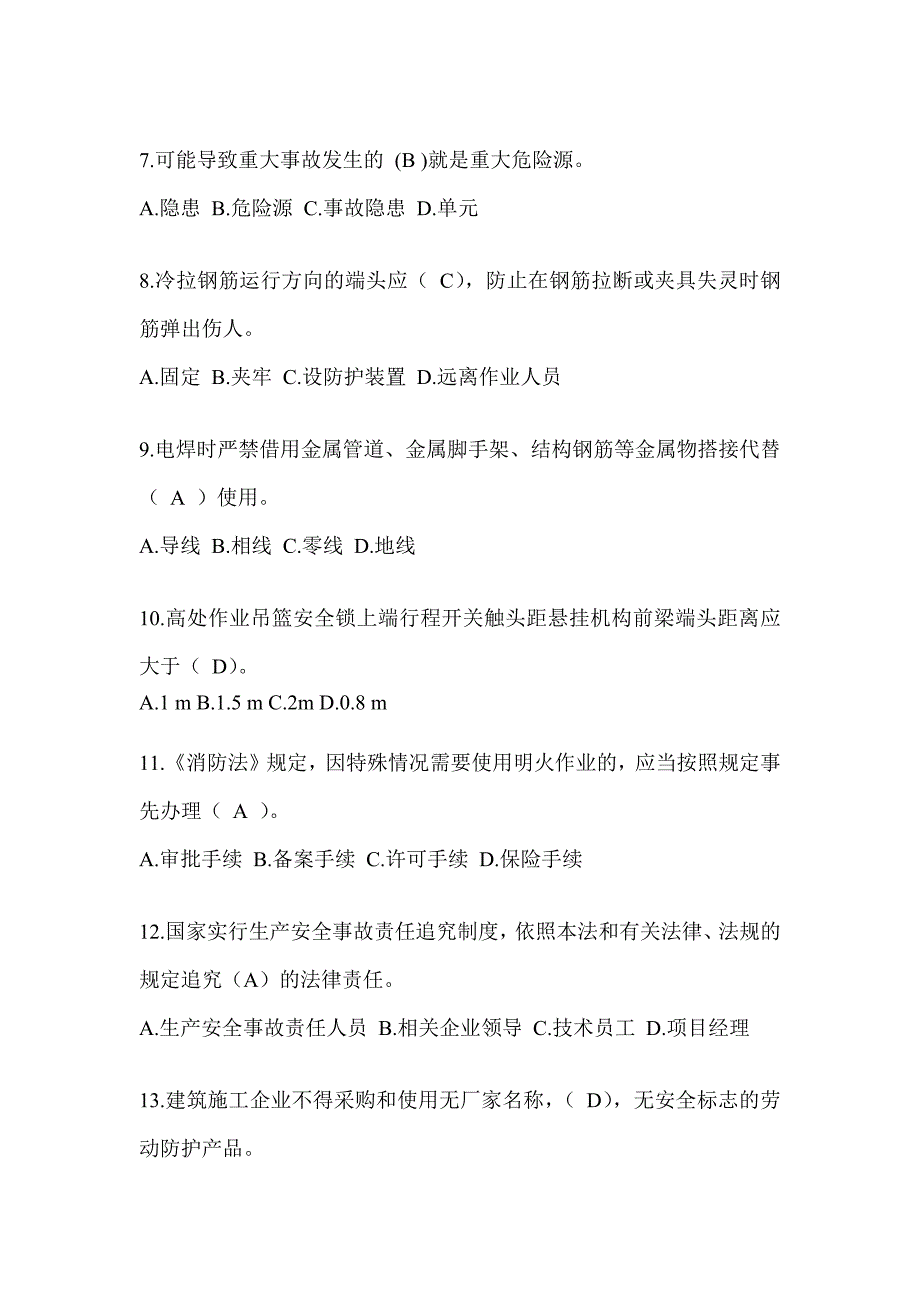 7.可能导致重大事故发生的 (B )就是重大危险源。

A.隐患 B.危险源 C.事故隐患 D.单元

8.冷拉钢筋运行方向的端头应（ C），防止在钢筋拉断或夹具失灵时钢筋弹出伤人。

A.固定 B.夹牢 C.设防护装置 D.远离作业人员

9.电焊时严禁借用金属管道、金属脚手架、结构钢筋等金属物搭接代替（ A ）使用。

A.导线 B.相线 C.零线 D.地线

10.高处作业吊篮安全锁上端行程开关触头距悬挂机构前梁端头距离应大于（ D）。

A.1 m B.1.5 m C.2m D.0.8 m

11.《消防法》规定，因特殊情况需要使用明火作业的，应当按照规定事先办理（ A ）。

A.审批手续 B.备案手续 C.许可手续 D.保险手续

12.国家实行生产安全事故责任追究制度，依照本法和有关法律、法规的规定追究（A）的法律责任。

A.生产安全事故责任人员 B.相关企业领导 C.技术员工 D.项目经理

13.建筑施工企业不得采购和使用无厂家名称，（ D），无安全标志的劳动防护产品。